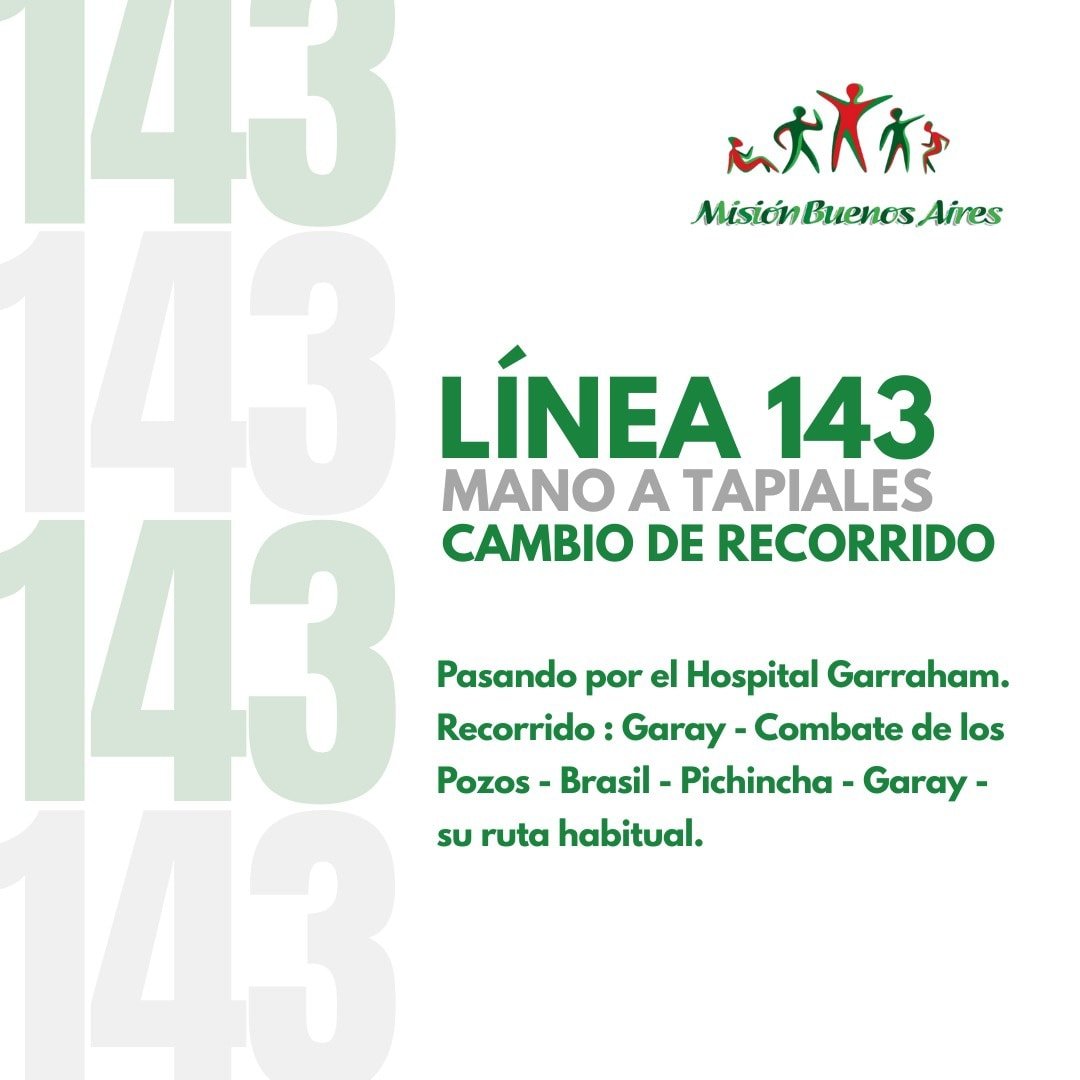 143
143
143
143

Misión Buenos Aires

LÍNEA 143
MANO A TAPIALES
CAMBIO DE RECORRIDO

Pasando por el Hospital Garraham. Recorrido : Garay - Combate de los Pozos - Brasil - Pichincha - Garay - su ruta habitual.